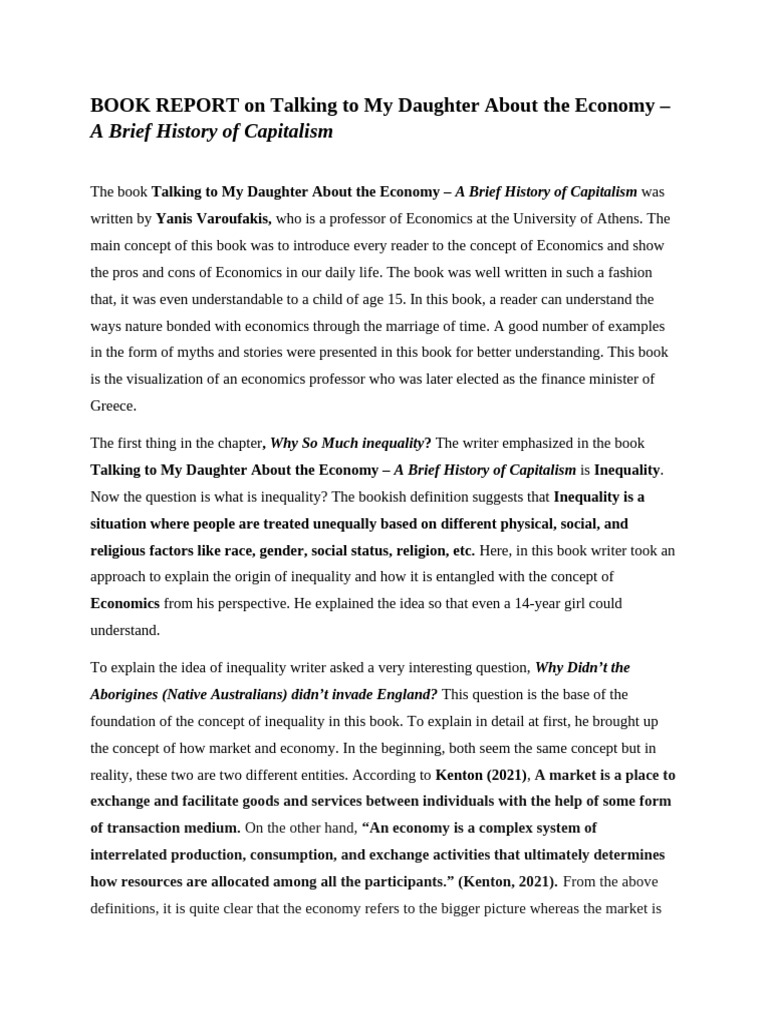 BOOK REPORT on Talking to My Daughter About the Economy – A Brief History of Capitalism

The book Talking to My Daughter About the Economy – A Brief History of Capitalism was written by Yanis Varoufakis, who is a professor of Economics at the University of Athens. The main concept of this book was to introduce every reader to the concept of Economics and show the pros and cons of Economics in our daily life. The book was well written in such a fashion that, it was even understandable to a child of age 15. In this book, a reader can understand the ways nature bonded with economics through the marriage of time. A good number of examples in the form of myths and stories were presented in this book for better understanding. This book is the visualization of an economics professor who was later elected as the finance minister of Greece.

The first thing in the chapter, Why So Much inequality? The writer emphasized in the book Talking to My Daughter About the Economy – A Brief History of Capitalism is Inequality. Now the question is what is inequality? The bookish definition suggests that Inequality is a situation where people are treated unequally based on different physical, social, and religious factors like race, gender, social status, religion, etc. Here, in this book writer took an approach to explain the origin of inequality and how it is entangled with the concept of Economics from his perspective. He explained the idea so that even a 14-year girl could understand.

To explain the idea of inequality writer asked a very interesting question, Why Didn't the Aborigines (Native Australians) didn't invade England? This question is the base of the foundation of the concept of inequality in this book. To explain in detail at first, he brought up the concept of how market and economy. In the beginning, both seem the same concept but in reality, these two are two different entities. According to Kenton (2021), A market is a place to exchange and facilitate goods and services between individuals with the help of some form of transaction medium. On the other hand, "An economy is a complex system of interrelated production, consumption, and exchange activities that ultimately determines how resources are allocated among all the participants." (Kenton, 2021). From the above definitions, it is quite clear that the economy refers to the bigger picture whereas the market is